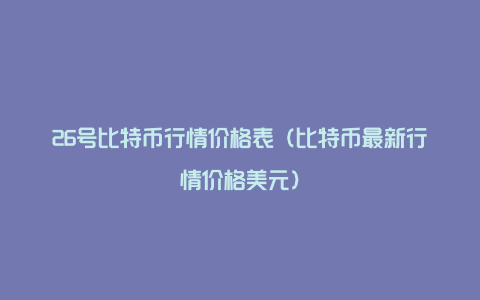 26号比特币行情价格表（比特币最新行情价格美元）